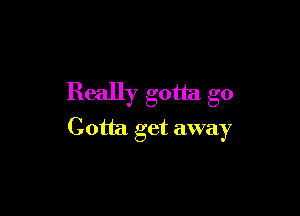 Really gotta go
Gotta get away